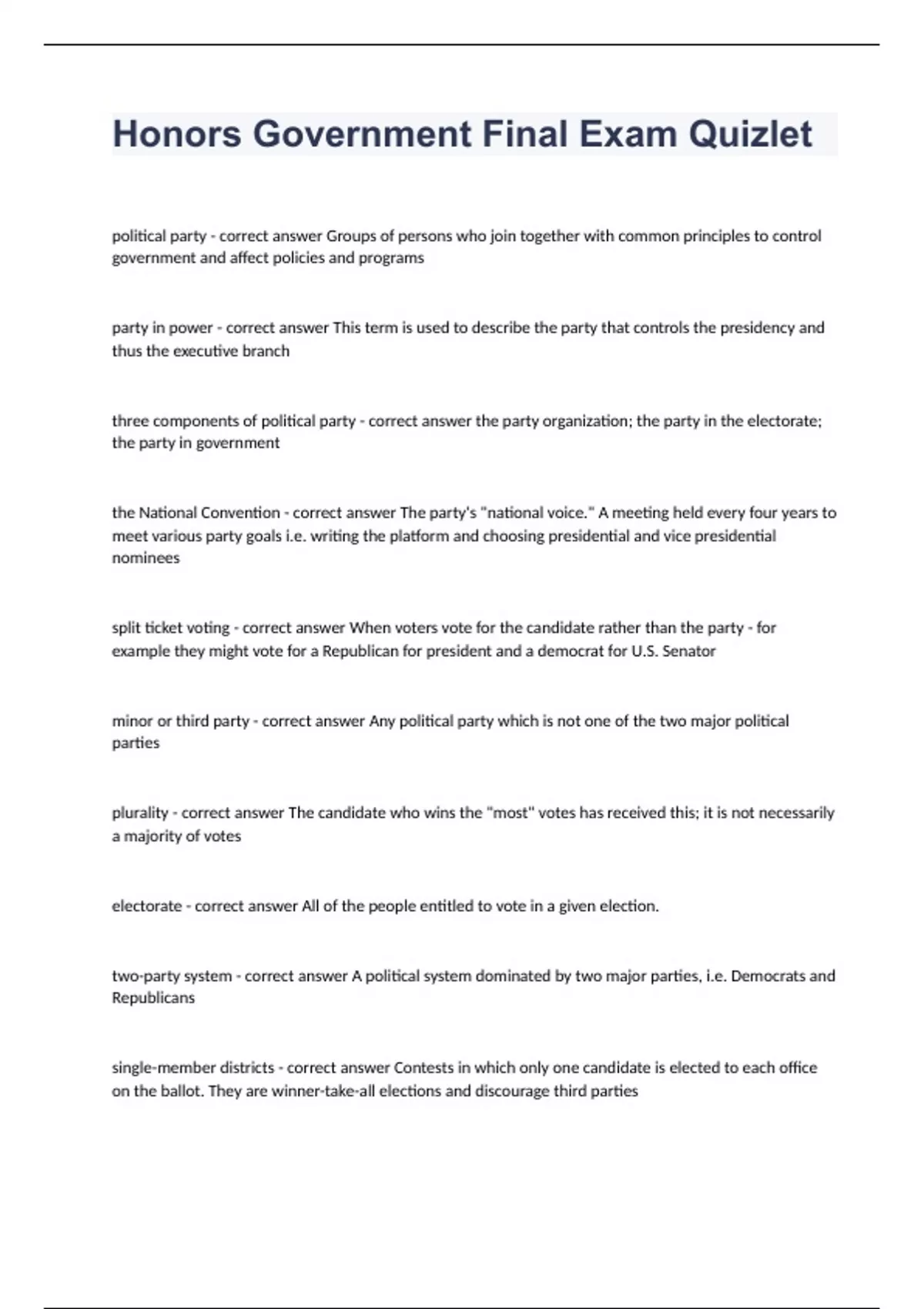 Honors Government Final Exam Quizlet

political party - correct answer Groups of persons who join together with common principles to control government and affect policies and programs

party in power - correct answer This term is used to describe the party that controls the presidency and thus the executive branch

three components of political party - correct answer the party organization; the party in the electorate; the party in government

the National Convention - correct answer The party's "national voice." A meeting held every four years to meet various party goals i.e. writing the platform and choosing presidential and vice presidential nominees

split ticket voting - correct answer When voters vote for the candidate rather than the party - for example they might vote for a Republican for president and a democrat for U.S. Senator

minor or third party - correct answer Any political party which is not one of the two major political parties

plurality - correct answer The candidate who wins the "most" votes has received this; it is not necessarily a majority of votes

electorate - correct answer All of the people entitled to vote in a given election.

two-party system - correct answer A political system dominated by two major parties, i.e. Democrats and Republicans

single-member districts - correct answer Contests in which only one candidate is elected to each office on the ballot. They are winner-take-all elections and discourage third parties